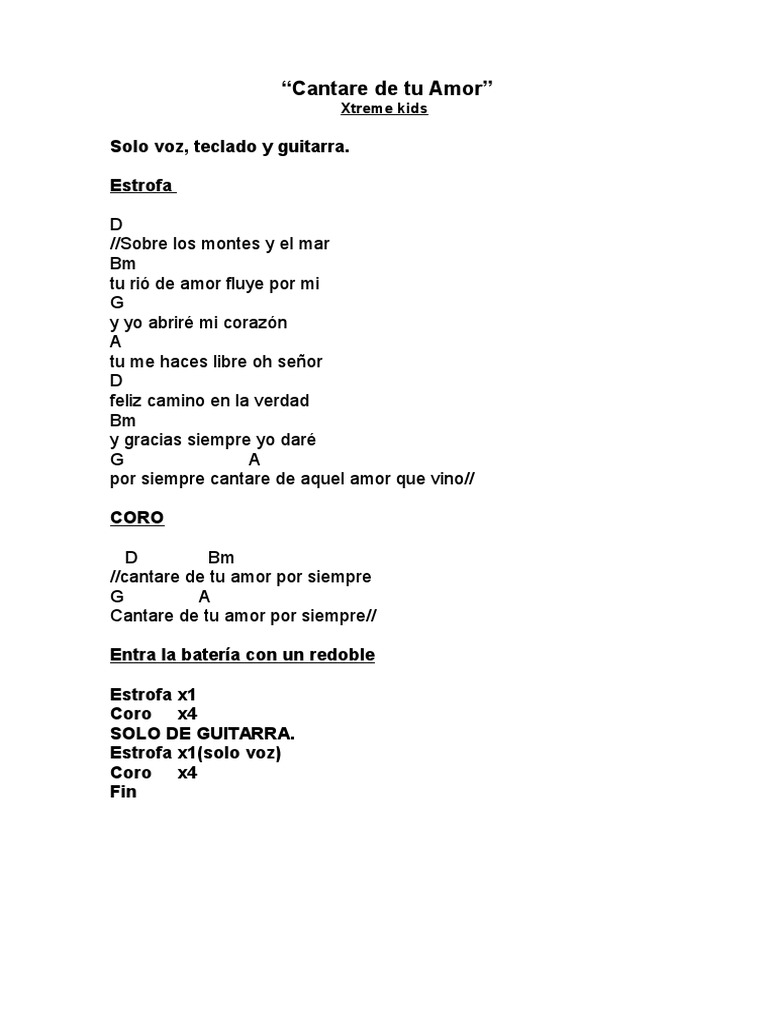 “Cantare de tu Amor”
Xtreme kids

Solo voz, teclado y guitarra.

Estrofa

D
//Sobre los montes y el mar
Bm
tu rió de amor fluye por mi
G
y yo abriré mi corazón
A
tu me haces libre oh señor
D
feliz camino en la verdad
Bm
y gracias siempre yo daré
G A
por siempre cantare de aquel amor que vino//

CORO

D Bm
//cantare de tu amor por siempre
G A
Cantare de tu amor por siempre//

Entra la batería con un redoble

Estrofa x1
Coro x4
SOLO DE GUITARRA.
Estrofa x1(solo voz)
Coro x4
Fin